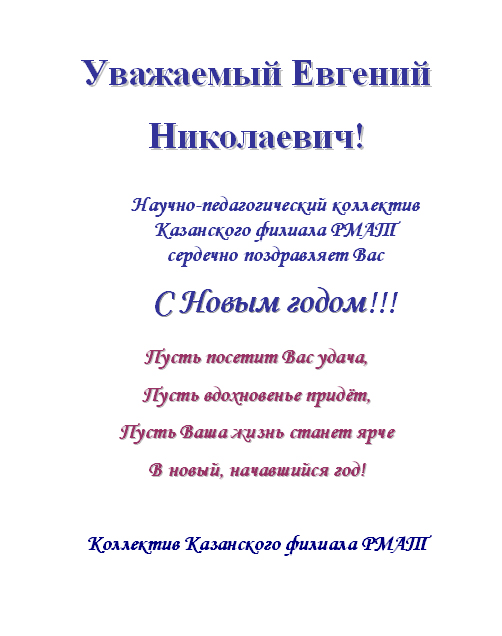 Уважаемый Евгений Николаевич!

Научно-педагогический коллектив Казанского филиала РМАТ сердечно поздравляет Вас

С Новым годом!!!

Пусть посетит Вас удача,
Пусть вдохновенье придёт,
Пусть Ваша жизнь станет ярче
В новый, начавшийся год!

Коллектив Казанского филиала РМАТ